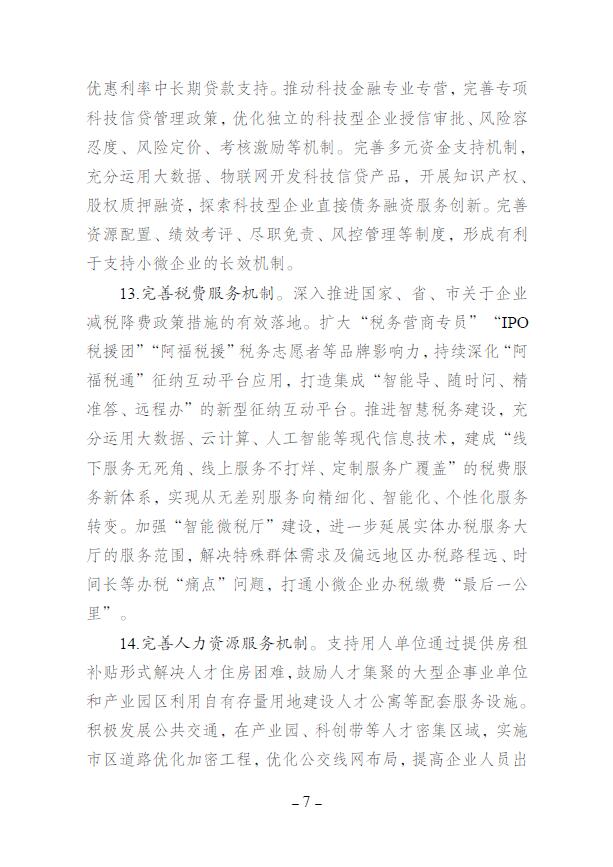 优惠利率中长期贷款支持。推动科技金融专业专营，完善专项科技信贷管理政策，优化独立的科技型企业授信审批、风险容忍度、风险定价、考核激励等机制。完善多元资金支持机制，充分运用大数据、物联网开发科技信贷产品，开展知识产权、股权质押融资，探索科技型企业直接债务融资服务创新。完善资源配置、绩效考评、尽职免责、风控管理等制度，形成有利于支持小微企业的长效机制。

13.完善税费服务机制。深入推进国家、省、市关于企业减税降费政策措施的有效落地。扩大“税务营商专员”“IPO税援团”“阿福税援”税务志愿者等品牌影响力，持续深化“阿福税通”征纳互动平台应用，打造集成“智能导、随时问、精准答、远程办”的新型征纳互动平台。推进智慧税务建设，充分运用大数据、云计算、人工智能等现代信息技术，建成“线下服务无死角、线上服务不打烊、定制服务广覆盖”的税费服务新体系，实现从无差别服务向精细化、智能化、个性化服务转变。加强“智能微税厅”建设，进一步延展实体办税服务大厅的服务范围，解决特殊群体需求及偏远地区办税路程远、时间长等办税“痛点”问题，打通小微企业办税缴费“最后一公里”。

14.完善人力资源服务机制。支持用人单位通过提供房租补贴形式解决人才住房困难，鼓励人才集聚的大型企事业单位和产业园区利用自有存量用地建设人才公寓等配套服务设施。积极发展公共交通，在产业园、科创带等人才密集区域，实施市区道路优化加密工程，优化公交线网布局，提高企业人员出

– 7 –